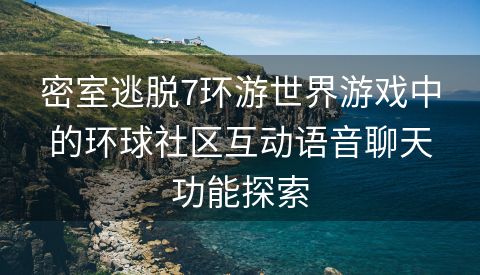 密室逃脱7环游世界游戏中的环球社区互动语音聊天功能探索